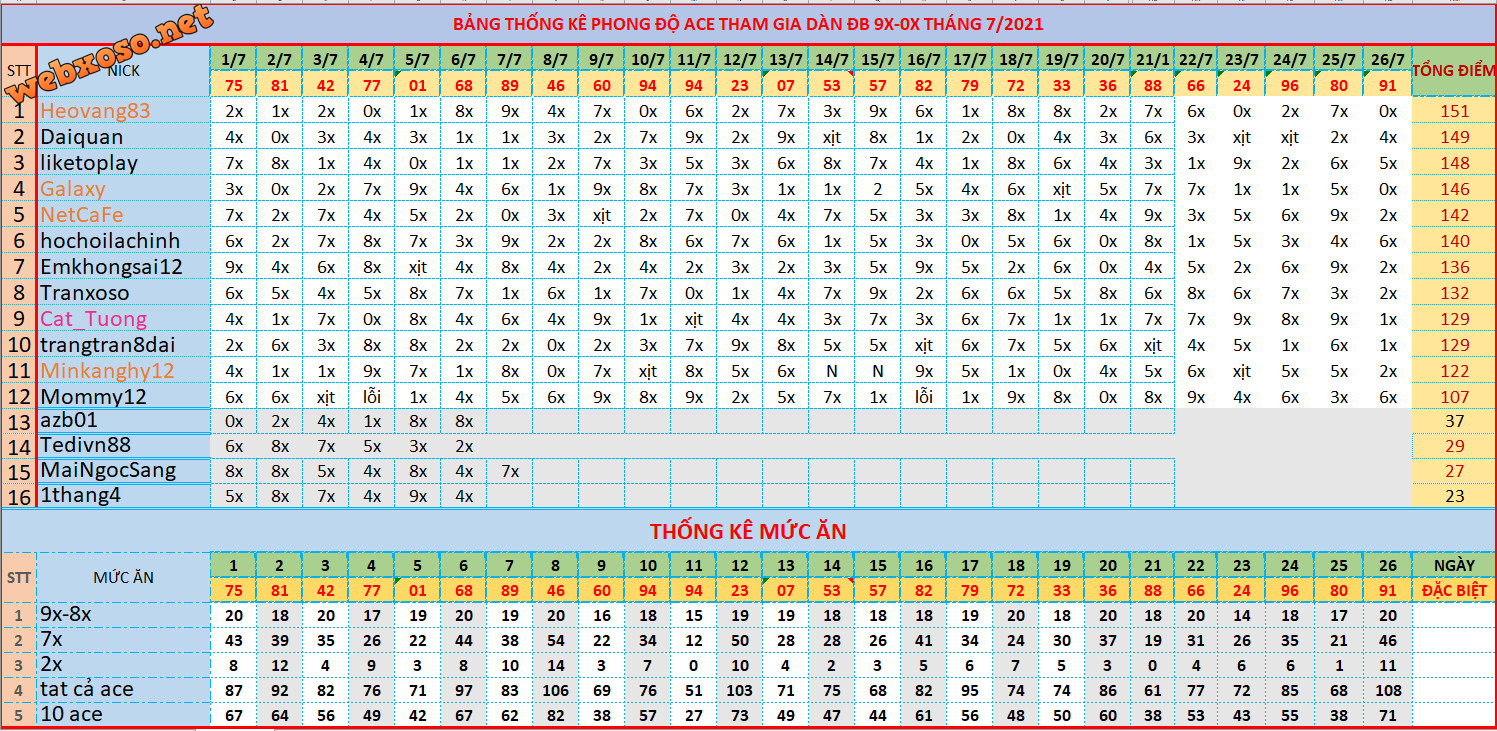 webxoso.net

BẢNG THỐNG KÊ PHONG ĐỘ ACE THAM GIA DÀN ĐB 9X-0X THÁNG 7/2021

| STT | NICK | 1/7 | 2/7 | 3/7 | 4/7 | 5/7 | 6/7 | 7/7 | 8/7 | 9/7 | 10/7 | 11/7 | 12/7 | 13/7 | 14/7 | 15/7 | 16/7 | 17/7 | 18/7 | 19/7 | 20/7 | 21/1 | 22/7 | 23/7 | 24/7 | 25/7 | 26/7 | TỔNG ĐIỂM |
|---|---|---|---|---|---|---|---|---|---|---|---|---|---|---|---|---|---|---|---|---|---|---|---|---|---|---|---|---|
| | | 75 | 81 | 42 | 77 | 01 | 68 | 89 | 46 | 60 | 94 | 94 | 23 | 07 | 53 | 57 | 82 | 79 | 72 | 33 | 36 | 88 | 66 | 24 | 96 | 80 | 91 | |
| 1 | Heovang83 | 2x | 1x | 2x | 0x | 1x | 8x | 9x | 4x | 7x | 0x | 6x | 2x | 7x | 3x | 9x | 6x | 1x | 8x | 8x | 2x | 7x | 6x | 0x | 2x | 7x | 0x | 151 |
| 2 | Daiquan | 4x | 0x | 3x | 4x | 3x | 1x | 1x | 3x | 2x | 7x | 9x | 2x | 9x | xịt | 8x | 1x | 2x | 0x | 4x | 3x | 6x | 3x | xịt | xịt | 2x | 4x | 149 |
| 3 | liketoplay | 7x | 8x | 1x | 4x | 0x | 1x | 1x | 2x | 7x | 3x | 5x | 3x | 6x | 8x | 7x | 4x | 1x | 8x | 6x | 4x | 3x | 1x | 9x | 2x | 6x | 5x | 148 |
| 4 | Galaxy | 3x | 0x | 2x | 7x | 9x | 4x | 6x | 1x | 9x | 8x | 7x | 3x | 1x | 1x | 2 | 5x | 4x | 6x | xịt | 5x | 7x | 7x | 1x | 1x | 5x | 0x | 146 |
| 5 | NetCaFe | 7x | 2x | 7x | 4x | 5x | 2x | 0x | 3x | xịt | 2x | 7x | 0x | 4x | 7x | 5x | 3x | 3x | 8x | 1x | 4x | 9x | 3x | 5x | 6x | 9x | 2x | 142 |
| 6 | hochoilachinh | 6x | 2x | 7x | 8x | 7x | 3x | 9x | 2x | 2x | 8x | 6x | 7x | 6x | 1x | 5x | 3x | 0x | 5x | 6x | 0x | 8x | 1x | 5x | 3x | 4x | 6x | 140 |
| 7 | Emkhongsai12 | 9x | 4x | 6x | 8x | xịt | 4x | 8x | 4x | 2x | 4x | 2x | 3x | 2x | 3x | 5x | 9x | 5x | 2x | 6x | 0x | 4x | 5x | 2x | 6x | 9x | 2x | 136 |
| 8 | Tranxoso | 6x | 5x | 4x | 5x | 8x | 7x | 1x | 6x | 1x | 7x | 0x | 1x | 4x | 7x | 9x | 2x | 6x | 6x | 5x | 8x | 6x | 8x | 6x | 7x | 3x | 2x | 132 |
| 9 | Cat_Tuong | 4x | 1x | 7x | 0x | 8x | 4x | 6x | 4x | 9x | 1x | xịt | 4x | 4x | 3x | 7x | 3x | 6x | 7x | 1x | 1x | 7x | 7x | 9x | 8x | 9x | 1x | 129 |
| 10 | trangtran8dai | 2x | 6x | 3x | 8x | 8x | 2x | 2x | 0x | 2x | 3x | 7x | 9x | 8x | 5x | 5x | xịt | 6x | 7x | 5x | 6x | xịt | 4x | 5x | 1x | 6x | 1x | 129 |
| 11 | Minkanghy12 | 4x | 1x | 1x | 9x | 7x | 1x | 8x | 0x | 7x | xịt | 8x | 5x | 6x | N | N | 9x | 5x | 1x | 0x | 4x | 5x | 6x | xịt | 5x | 5x | 2x | 122 |
| 12 | Mommy12 | 6x | 6x | xịt | lỗi | 1x | 4x | 5x | 6x | 9x | 8x | 9x | 2x | 5x | 7x | 1x | lỗi | 1x | 9x | 8x | 0x | 8x | 9x | 4x | 6x | 3x | 6x | 107 |
| 13 | azb01 | 0x | 2x | 4x | 1x | 8x | 8x | | | | | | | | | | | | | | | | | | | | | 37 |
| 14 | Tedivn88 | 6x | 8x | 7x | 5x | 3x | 2x | | | | | | | | | | | | | | | | | | | | | 29 |
| 15 | MaiNgocSang | 8x | 8x | 5x | 4x | 8x | 4x | 7x | | | | | | | | | | | | | | | | | | | | 27 |
| 16 | 1thang4 | 5x | 8x | 7x | 4x | 9x | 4x | | | | | | | | | | | | | | | | | | | | | 23 |

THỐNG KÊ MỨC ĂN

| STT | MỨC ĂN | 1 | 2 | 3 | 4 | 5 | 6 | 7 | 8 | 9 | 10 | 11 | 12 | 13 | 14 | 15 | 16 | 17 | 18 | 19 | 20 | 21 | 22 | 23 | 24 | 25 | 26 | NGÀY |
|---|---|---|---|---|---|---|---|---|---|---|---|---|---|---|---|---|---|---|---|---|---|---|---|---|---|---|---|---|
| | | 75 | 81 | 42 | 77 | 01 | 68 | 89 | 46 | 60 | 94 | 94 | 23 | 07 | 53 | 57 | 82 | 79 | 72 | 33 | 36 | 88 | 66 | 24 | 96 | 80 | 91 | ĐẶC BIỆT |
| 1 | 9x-8x | 20 | 18 | 20 | 17 | 19 | 20 | 19 | 20 | 16 | 18 | 15 | 19 | 19 | 18 | 18 | 18 | 19 | 20 | 18 | 20 | 18 | 20 | 14 | 18 | 17 | 20 | |
| 2 | 7x | 43 | 39 | 35 | 26 | 22 | 44 | 38 | 54 | 22 | 34 | 12 | 50 | 28 | 28 | 26 | 41 | 34 | 24 | 30 | 37 | 19 | 31 | 26 | 35 | 21 | 46 | |
| 3 | 2x | 8 | 12 | 4 | 9 | 3 | 8 | 10 | 14 | 3 | 7 | 0 | 10 | 4 | 2 | 3 | 5 | 6 | 7 | 5 | 3 | 0 | 4 | 6 | 6 | 1 | 11 | |
| 4 | tat cả ace | 87 | 92 | 82 | 76 | 71 | 97 | 83 | 106 | 69 | 76 | 51 | 103 | 71 | 75 | 68 | 82 | 95 | 74 | 74 | 86 | 61 | 77 | 72 | 85 | 68 | 108 | |
| 5 | 10 ace | 67 | 64 | 56 | 49 | 42 | 67 | 62 | 82 | 38 | 57 | 27 | 73 | 49 | 47 | 44 | 61 | 56 | 48 | 50 | 60 | 38 | 53 | 43 | 55 | 38 | 71 | |